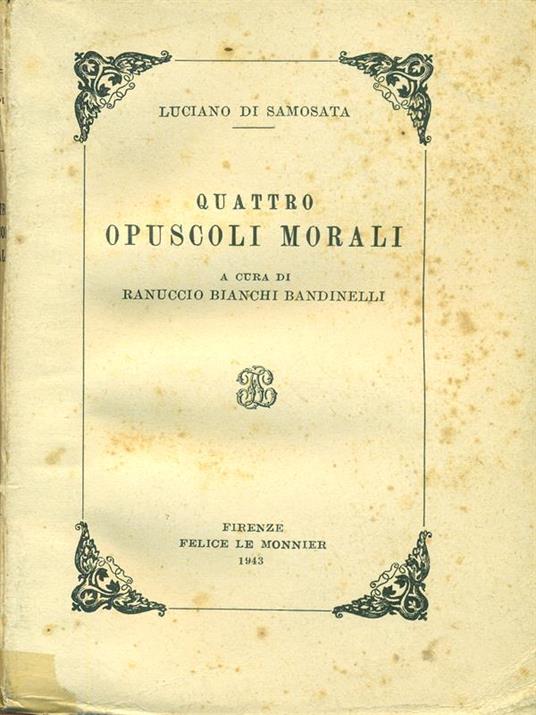 LUCIANO DI SAMOSATA

QUATTRO
OPUSCOLI MORALI

A CURA DI
RANUCCIO BIANCHI BANDINELLI

FIRENZE
FELICE LE MONNIER
1943